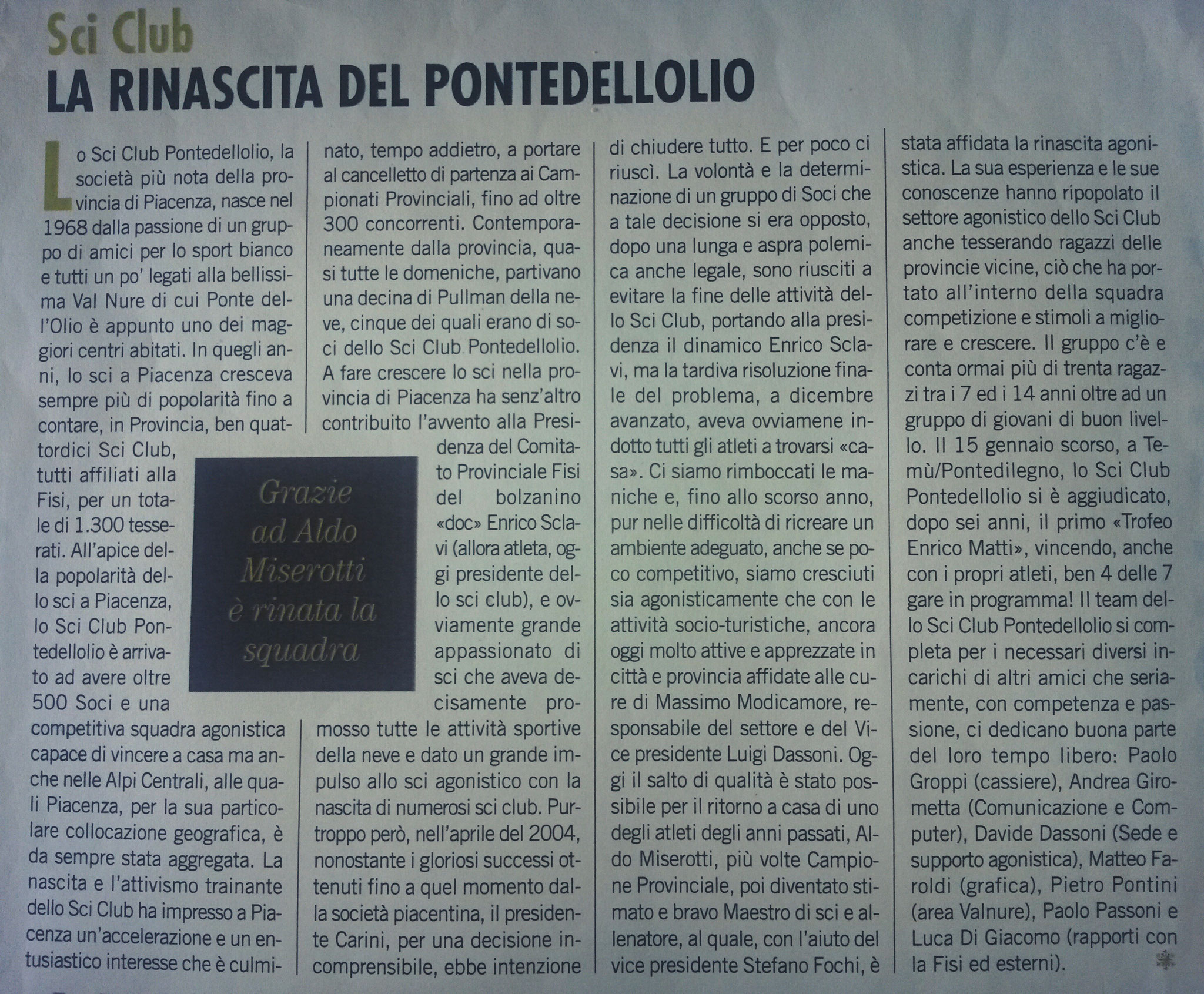 Sci Club
LA RINASCITA DEL PONTEDELLOLIO

Lo Sci Club Pontedellolio, la società più nota della provincia di Piacenza, nasce nel 1968 dalla passione di un gruppo di amici per lo sport bianco e tutti un po' legati alla bellissima Val Nure di cui Ponte dell'Olio è appunto uno dei maggiori centri abitati. In quegli anni, lo sci a Piacenza cresceva sempre più di popolarità fino a contare, in Provincia, ben quattordici Sci Club, tutti affiliati alla Fisi, per un totale di 1.300 tesserati. All'apice della popolarità dello sci a Piacenza, lo Sci Club Pontedellolio è arrivato ad avere oltre 500 Soci e una competitiva squadra agonistica capace di vincere a casa ma anche nelle Alpi Centrali, alle quali Piacenza, per la sua particolare collocazione geografica, è da sempre stata aggregata. La nascita e l'attivismo trainante dello Sci Club ha impresso a Piacenza un'accelerazione e un entusiastico interesse che è culminato, tempo addietro, a portare al cancelletto di partenza ai Campionati Provinciali, fino ad oltre 300 concorrenti. Contemporaneamente dalla provincia, quasi tutte le domeniche, partivano una decina di Pullman della neve, cinque dei quali erano di soci dello Sci Club Pontedellolio. A fare crescere lo sci nella provincia di Piacenza ha senz'altro contribuito l'avvento alla Presidenza del Comitato Provinciale Fisi del bolzanino «doc» Enrico Sclavi (allora atleta, oggi presidente dello sci club), e ovviamente grande appassionato di sci che aveva decisamente promosso tutte le attività sportive della neve e dato un grande impulso allo sci agonistico con la nascita di numerosi sci club. Purtroppo però, nell'aprile del 2004, nonostante i gloriosi successi ottenuti fino a quel momento dalla società piacentina, il presidente Carini, per una decisione incomprensibile, ebbe intenzione di chiudere tutto. E per poco ci riuscì. La volontà e la determinazione di un gruppo di Soci che a tale decisione si era opposto, dopo una lunga e aspra polemica anche legale, sono riusciti a evitare la fine delle attività dello Sci Club, portando alla presidenza il dinamico Enrico Sclavi, ma la tardiva risoluzione finale del problema, a dicembre avanzato, aveva ovviamene indotto tutti gli atleti a trovarsi «casa». Ci siamo rimboccati le maniche e, fino allo scorso anno, pur nelle difficoltà di ricreare un ambiente adeguato, anche se poco competitivo, siamo cresciuti sia agonisticamente che con le attività socio-turistiche, ancora oggi molto attive e apprezzate in città e provincia affidate alle cure di Massimo Modicamore, responsabile del settore e del Vice presidente Luigi Dassoni. Oggi il salto di qualità è stato possibile per il ritorno a casa di uno degli atleti degli anni passati, Aldo Miserotti, più volte Campione Provinciale, poi diventato stimato e bravo Maestro di sci e allenatore, al quale, con l'aiuto del vice presidente Stefano Fochi, è stata affidata la rinascita agonistica. La sua esperienza e le sue conoscenze hanno ripopolato il settore agonistico dello Sci Club anche tesserando ragazzi delle provincie vicine, ciò che ha portato all'interno della squadra competizione e stimoli a migliorare e crescere. Il gruppo c'è e conta ormai più di trenta ragazzi tra i 7 ed i 14 anni oltre ad un gruppo di giovani di buon livello. Il 15 gennaio scorso, a Temù/Pontedilegno, lo Sci Club Pontedellolio si è aggiudicato, dopo sei anni, il primo «Trofeo Enrico Matti», vincendo, anche con i propri atleti, ben 4 delle 7 gare in programma! Il team dello Sci Club Pontedellolio si completa per i necessari diversi incarichi di altri amici che seriamente, con competenza e passione, ci dedicano buona parte del loro tempo libero: Paolo Groppi (cassiere), Andrea Girometta (Comunicazione e Computer), Davide Dassoni (Sede e supporto agonistica), Matteo Faroldi (grafica), Pietro Pontini (area Valnure), Paolo Passoni e Luca Di Giacomo (rapporti con la Fisi ed esterni).

Grazie ad Aldo Miserotti è rinata la squadra